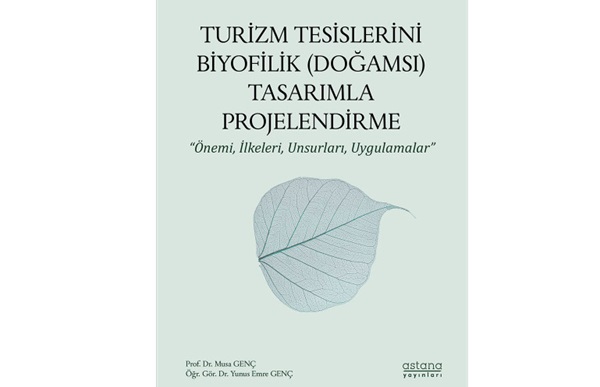 TURİZM TESİSLERİNİ BİYOFİLİK (DOĞAMSI) TASARIMLA PROJELENDİRME

"Önemi, İlkeleri, Unsurları, Uygulamalar"

Prof. Dr. Musa GENÇ
Öğr. Gör. Dr. Yunus Emre GENÇ

astana
yayınları